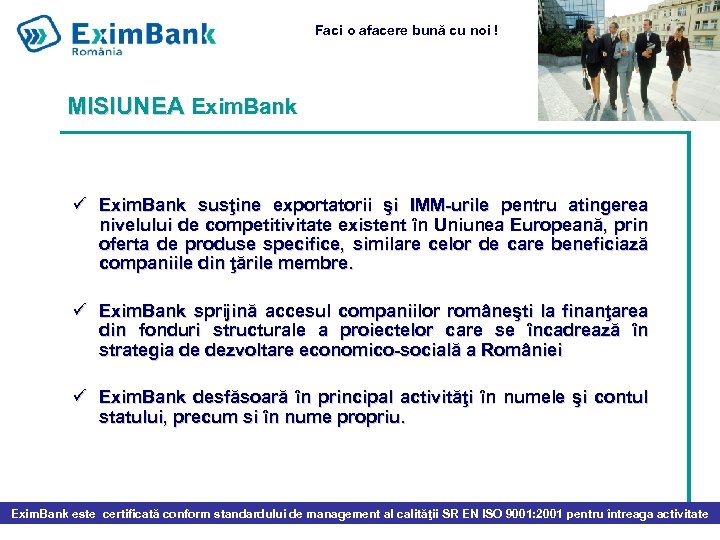 EximBank
România

Faci o afacere bună cu noi !

MISIUNEA EximBank

✓ EximBank susţine exportatorii şi IMM-urile pentru atingerea nivelului de competitivitate existent în Uniunea Europeană, prin oferta de produse specifice, similare celor de care beneficiază companiile din ţările membre.

✓ EximBank sprijină accesul companiilor româneşti la finanţarea din fonduri structurale a proiectelor care se încadrează în strategia de dezvoltare economico-socială a României

✓ EximBank desfăsoară în principal activităţi în numele şi contul statului, precum si în nume propriu.

EximBank este certificată conform standardului de management al calităţii SR EN ISO 9001:2001 pentru întreaga activitate